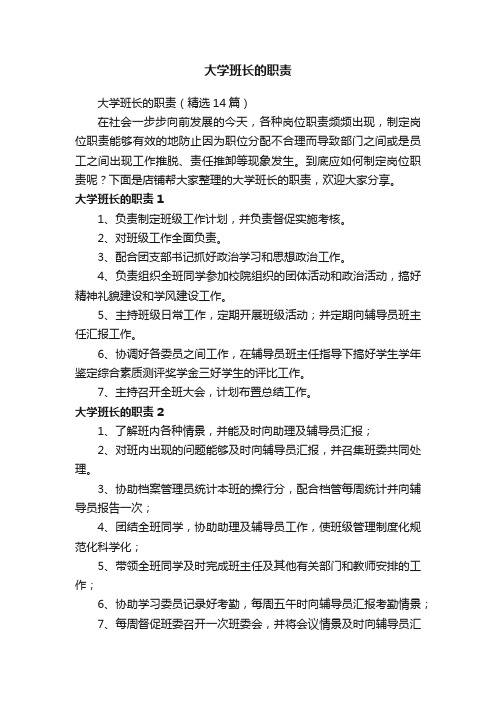 大学班长的职责

大学班长的职责（精选14篇）

在社会一步步向前发展的今天，各种岗位职责频频出现，制定岗位职责能够有效的地防止因为职位分配不合理而导致部门之间或是员工之间出现工作推脱、责任推卸等现象发生。到底应如何制定岗位职责呢？下面是店铺帮大家整理的大学班长的职责，欢迎大家分享。

大学班长的职责1

1、负责制定班级工作计划，并负责督促实施考核。

2、对班级工作全面负责。

3、配合团支部书记抓好政治学习和思想政治工作。

4、负责组织全班同学参加校院组织的团体活动和政治活动，搞好精神礼貌建设和学风建设工作。

5、主持班级日常工作，定期开展班级活动；并定期向辅导员班主任汇报工作。

6、协调好各委员之间工作，在辅导员班主任指导下搞好学生学年鉴定综合素质测评奖学金三好学生的评比工作。

7、主持召开全班大会，计划布置总结工作。

大学班长的职责2

1、了解班内各种情景，并能及时向助理及辅导员汇报；

2、对班内出现的问题能够及时向辅导员汇报，并召集班委共同处理。

3、协助档案管理员统计本班的操行分，配合档管每周统计并向辅导员报告一次；

4、团结全班同学，协助助理及辅导员工作，使班级管理制度化规范化科学化；

5、带领全班同学及时完成班主任及其他有关部门和教师安排的工作；

6、协助学习委员记录好考勤，每周五午时向辅导员汇报考勤情景；

7、每周督促班委召开一次班委会，并将会议情景及时向辅导员汇